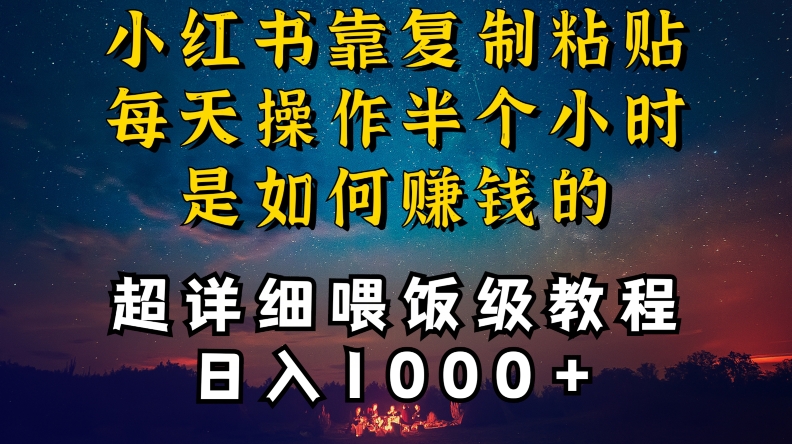 小红书靠复制粘贴
每天操作半个小时
是如何赚钱的

超详细喂饭级教程
日入1000+